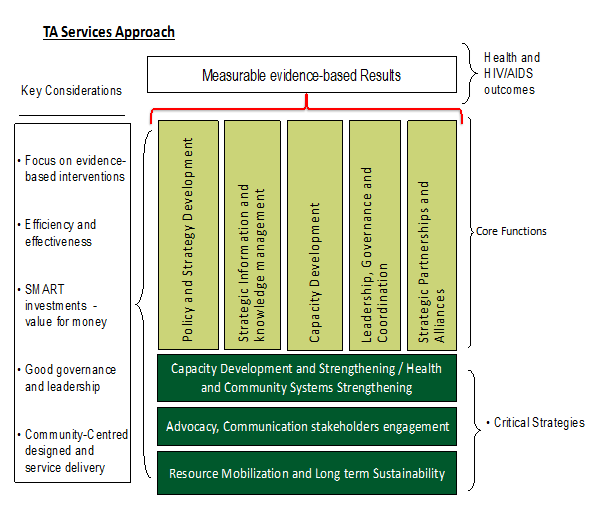 TA Services Approach

Measurable evidence-based Results

Health and HIV/AIDS outcomes

Key Considerations

• Focus on evidence-based interventions

• Efficiency and effectiveness

• SMART investments - value for money

• Good governance and leadership

• Community-Centred designed and service delivery

Policy and Strategy Development

Strategic Information and knowledge management

Capacity Development

Leadership, Governance and Coordination

Strategic Partnerships and Alliances

Core Functions

Capacity Development and Strengthening / Health and Community Systems Strengthening

Advocacy, Communication stakeholders engagement

Resource Mobilization and Long term Sustainability

• Critical Strategies